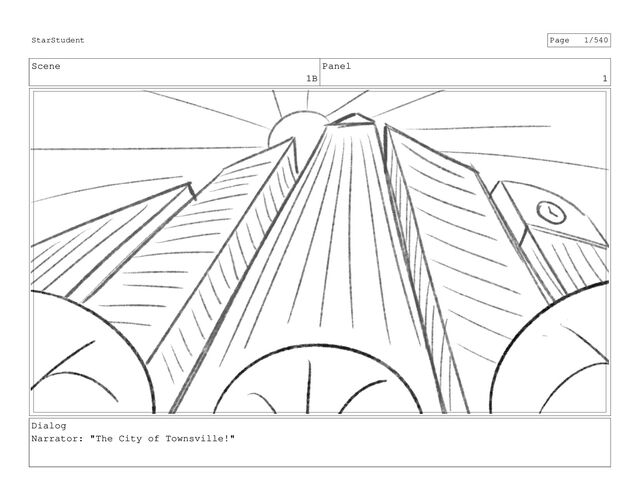 StarStudent

Page 1/540

Scene
1B

Panel
1

Dialog
Narrator: "The City of Townsville!"